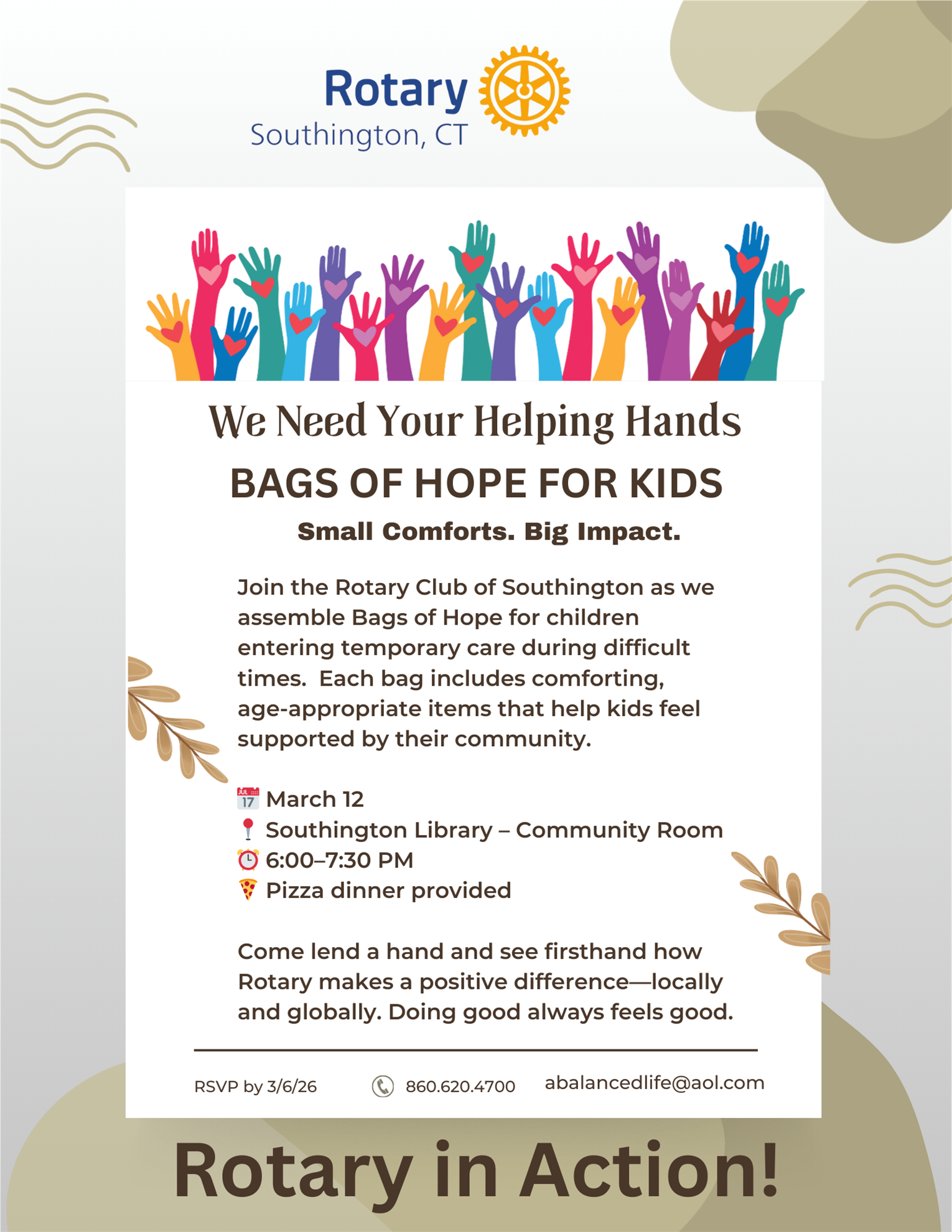 Rotary
Southington, CT

We Need Your Helping Hands

BAGS OF HOPE FOR KIDS

Small Comforts. Big Impact.

Join the Rotary Club of Southington as we assemble Bags of Hope for children entering temporary care during difficult times. Each bag includes comforting, age-appropriate items that help kids feel supported by their community.

JUL 17 March 12
Southington Library – Community Room
6:00–7:30 PM
Pizza dinner provided

Come lend a hand and see firsthand how Rotary makes a positive difference—locally and globally. Doing good always feels good.

RSVP by 3/6/26 860.620.4700 abalancedlife@aol.com

Rotary in Action!